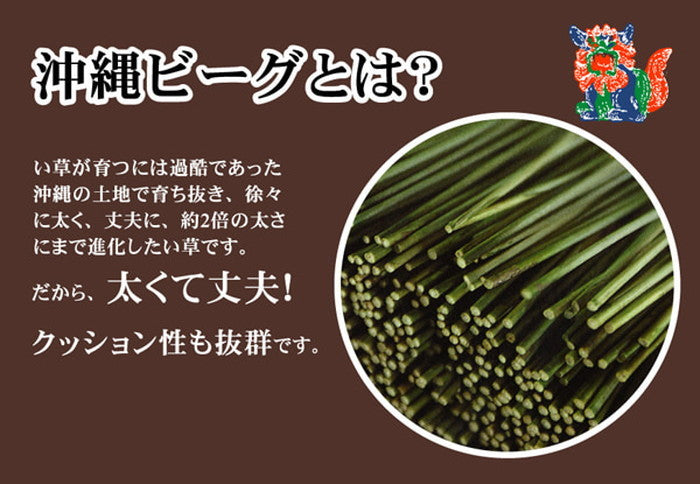 沖縄ビーグとは?

い草が育つには過酷であった沖縄の土地で育ち抜き、徐々に太く、丈夫に、約2倍の太さにまで進化したい草です。

だから、太くて丈夫!

クッション性も抜群です。